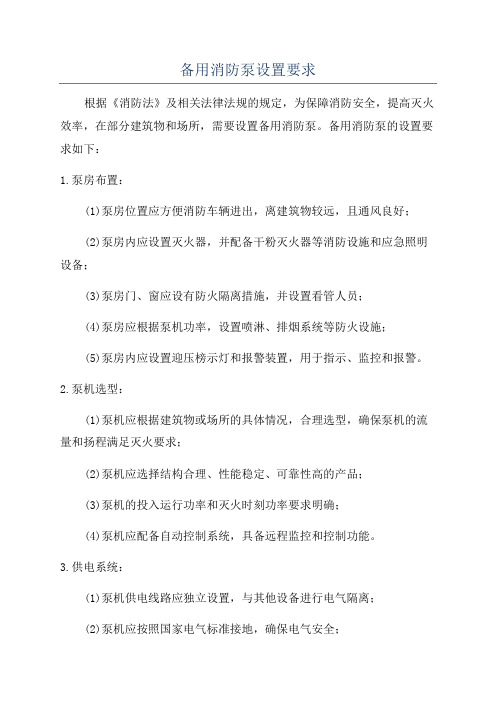 备用消防泵设置要求

根据《消防法》及相关法律法规的规定，为保障消防安全，提高灭火效率，在部分建筑物和场所，需要设置备用消防泵。备用消防泵的设置要求如下：

1.泵房布置：

(1)泵房位置应方便消防车辆进出，离建筑物较远，且通风良好；

(2)泵房内应设置灭火器，并配备干粉灭火器等消防设施和应急照明设备；

(3)泵房门、窗应设有防火隔离措施，并设置看管人员；

(4)泵房应根据泵机功率，设置喷淋、排烟系统等防火设施；

(5)泵房内应设置迎压榜示灯和报警装置，用于指示、监控和报警。

2.泵机选型：

(1)泵机应根据建筑物或场所的具体情况，合理选型，确保泵机的流量和扬程满足灭火要求；

(2)泵机应选择结构合理、性能稳定、可靠性高的产品；

(3)泵机的投入运行功率和灭火时刻功率要求明确；

(4)泵机应配备自动控制系统，具备远程监控和控制功能。

3.供电系统：

(1)泵机供电线路应独立设置，与其他设备进行电气隔离；

(2)泵机应按照国家电气标准接地，确保电气安全；